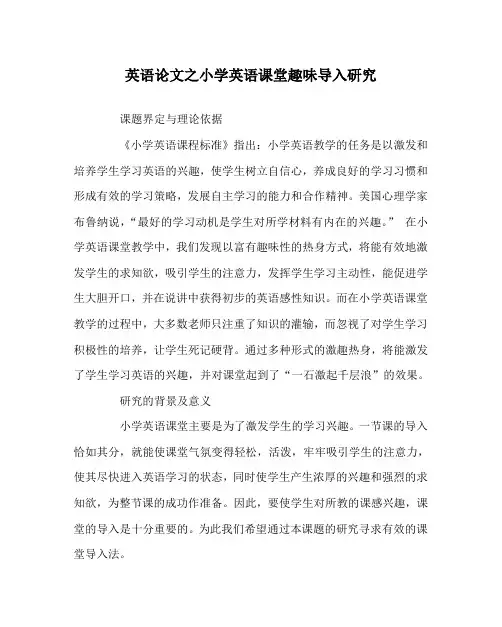 英语论文之小学英语课堂趣味导入研究

课题界定与理论依据

《小学英语课程标准》指出：小学英语教学的任务是以激发和培养学生学习英语的兴趣，使学生树立自信心，养成良好的学习习惯和形成有效的学习策略，发展自主学习的能力和合作精神。美国心理学家布鲁纳说，“最好的学习动机是学生对所学材料有内在的兴趣。” 在小学英语课堂教学中，我们发现以富有趣味性的热身方式，将能有效地激发学生的求知欲，吸引学生的注意力，发挥学生学习主动性，能促进学生大胆开口，并在说讲中获得初步的英语感性知识。而在小学英语课堂教学的过程中，大多数老师只注重了知识的灌输，而忽视了对学生学习积极性的培养，让学生死记硬背。通过多种形式的激趣热身，将能激发了学生学习英语的兴趣，并对课堂起到了“一石激起千层浪”的效果。

研究的背景及意义

小学英语课堂主要是为了激发学生的学习兴趣。一节课的导入恰如其分，就能使课堂气氛变得轻松，活泼，牢牢吸引学生的注意力，使其尽快进入英语学习的状态，同时使学生产生浓厚的兴趣和强烈的求知欲，为整节课的成功作准备。因此，要使学生对所教的课感兴趣，课堂的导入是十分重要的。为此我们希望通过本课题的研究寻求有效的课堂导入法。